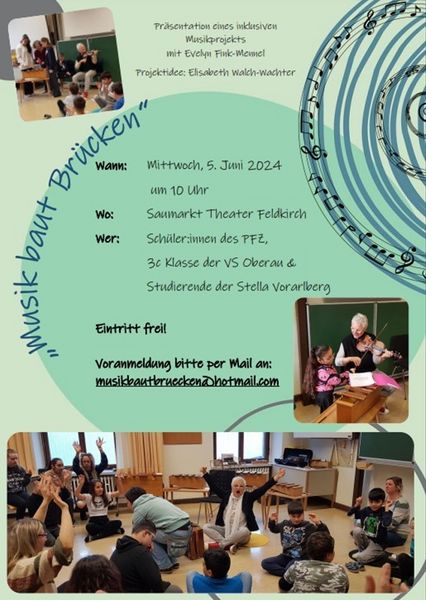 Präsentation eines inklusiven Musikprojekts mit Evelyn Fink-Mennel

Projektidee: Elisabeth Walch-Wachter

„Musik baut Brücken"

Wann: Mittwoch, 5. Juni 2024
um 10 Uhr

Wo: Saumarkt Theater Feldkirch

Wer: Schüler:innen des PFZ,
3c Klasse der VS Oberau &
Studierende der Stella Vorarlberg

Eintritt frei!

Voranmeldung bitte per Mail an:
musikbautbruecken@hotmail.com